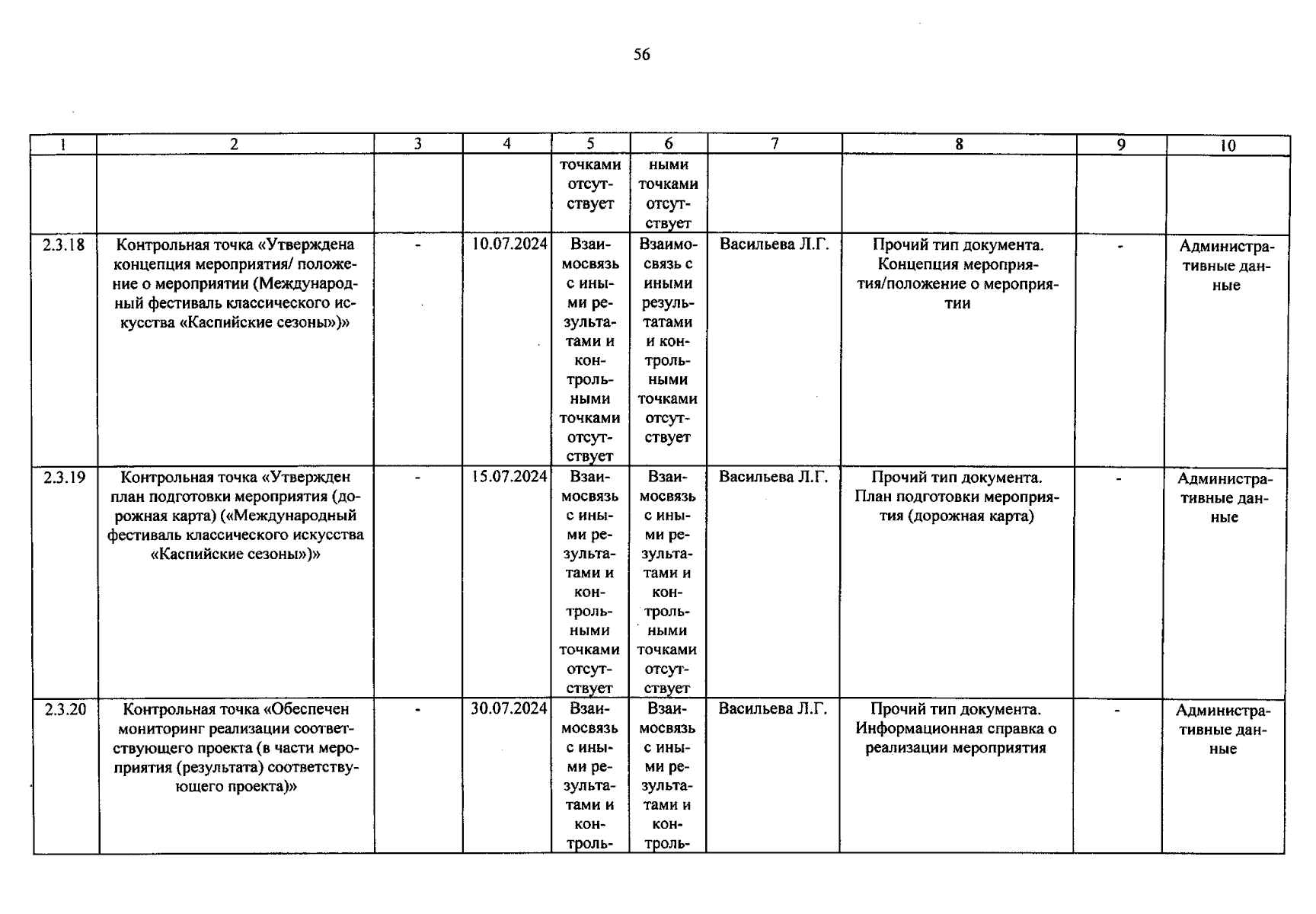 56

| 1 | 2 | 3 | 4 | 5 | 6 | 7 | 8 | 9 | 10 |
|---|---|---|---|---|---|---|---|---|---|
|  |  |  |  | точками отсутствует | ными точками отсутствует |  |  |  |  |
| 2.3.18 | Контрольная точка «Утверждена концепция мероприятия/ положение о мероприятии (Международный фестиваль классического искусства «Каспийские сезоны»)» | - | 10.07.2024 | Взаимосвязь с иными результатами и контрольными точками отсутствует | Взаимосвязь с иными результатами и контрольными точками отсутствует | Васильева Л.Г. | Прочий тип документа. Концепция мероприятия/положение о мероприятии | - | Административные данные |
| 2.3.19 | Контрольная точка «Утвержден план подготовки мероприятия (дорожная карта) («Международный фестиваль классического искусства «Каспийские сезоны»)» | - | 15.07.2024 | Взаимосвязь с иными результатами и контрольными точками отсутствует | Взаимосвязь с иными результатами и контрольными точками отсутствует | Васильева Л.Г. | Прочий тип документа. План подготовки мероприятия (дорожная карта) | - | Административные данные |
| 2.3.20 | Контрольная точка «Обеспечен мониторинг реализации соответствующего проекта (в части мероприятия (результата) соответствующего проекта)» | - | 30.07.2024 | Взаимосвязь с иными результатами и контроль- | Взаимосвязь с иными результатами и контроль- | Васильева Л.Г. | Прочий тип документа. Информационная справка о реализации мероприятия | - | Административные данные |